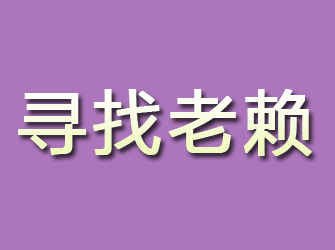 寻找老赖